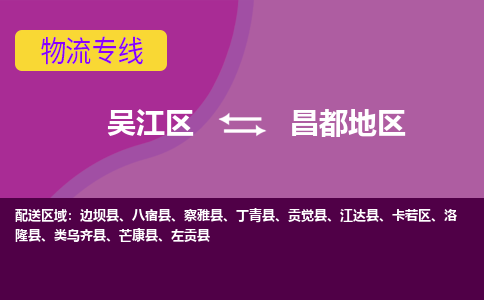 物流专线

吴江区 昌都地区

配送区域：边坝县、八宿县、察雅县、丁青县、贡觉县、江达县、卡若区、洛隆县、类乌齐县、芒康县、左贡县